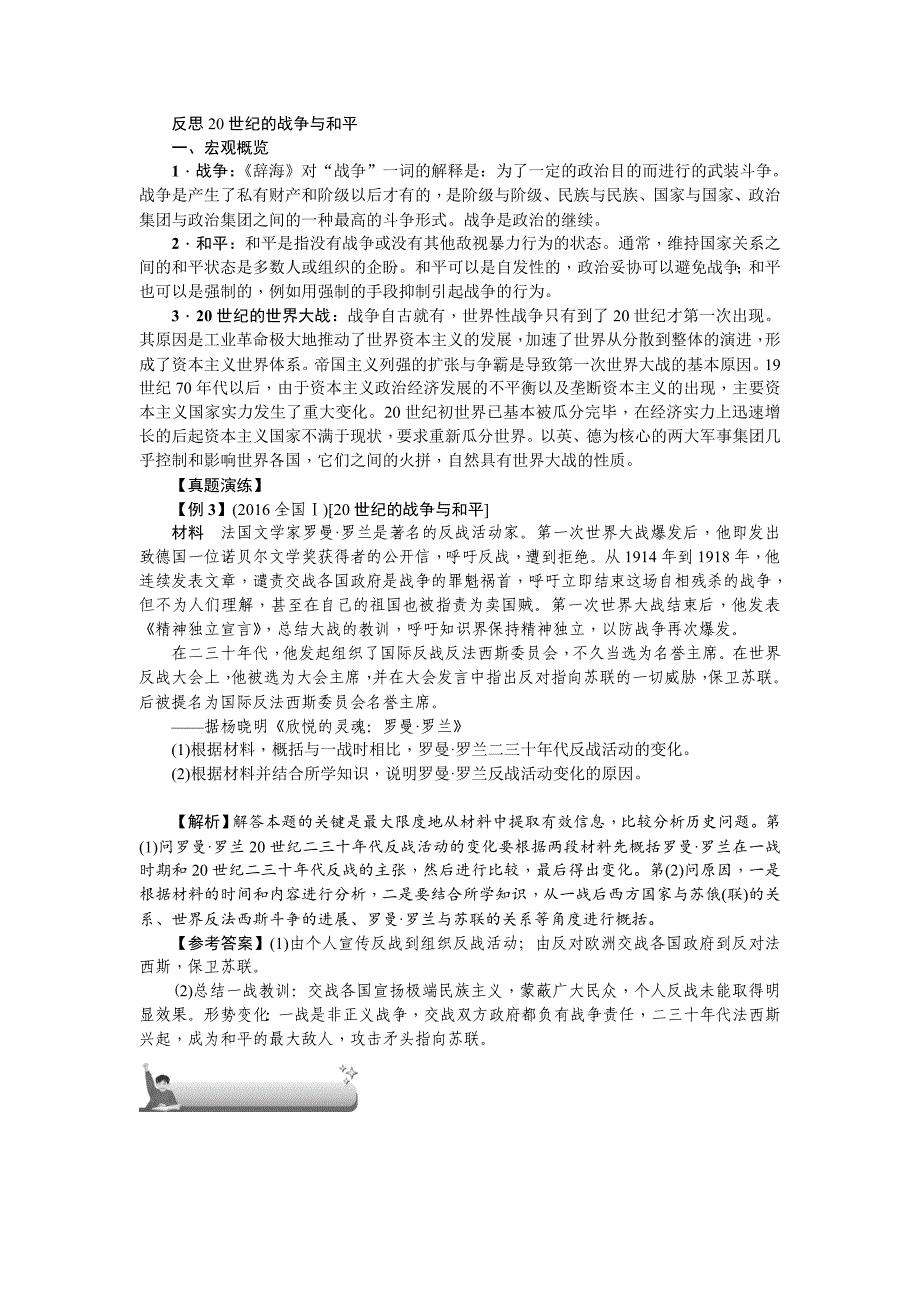 反思 20 世纪的战争与和平

一、宏观概览

1．战争：《辞海》对“战争”一词的解释是：为了一定的政治目的而进行的武装斗争。战争是产生了私有财产和阶级以后才有的，是阶级与阶级、民族与民族、国家与国家、政治集团与政治集团之间的一种最高的斗争形式。战争是政治的继续。

2．和平：和平是指没有战争或没有其他敌视暴力行为的状态。通常，维持国家关系之间的和平状态是多数人或组织的企盼。和平可以是自发性的，政治妥协可以避免战争；和平也可以是强制的，例如用强制的手段抑制引起战争的行为。

3．20 世纪的世界大战：战争自古就有，世界性战争只有到了 20 世纪才第一次出现。其原因是工业革命极大地推动了世界资本主义的发展，加速了世界从分散到整体的演进，形成了资本主义世界体系。帝国主义列强的扩张与争霸是导致第一次世界大战的基本原因。19 世纪 70 年代以后，由于资本主义政治经济发展的不平衡以及垄断资本主义的出现，主要资本主义国家实力发生了重大变化。20 世纪初世界已基本被瓜分完毕，在经济实力上迅速增长的后起资本主义国家不满于现状，要求重新瓜分世界。以英、德为核心的两大军事集团几乎控制和影响世界各国，它们之间的火拼，自然具有世界大战的性质。

【真题演练】

【例 3】(2016 全国Ⅰ)[20 世纪的战争与和平]

材料　法国文学家罗曼·罗兰是著名的反战活动家。第一次世界大战爆发后，他即发出致德国一位诺贝尔文学奖获得者的公开信，呼吁反战，遭到拒绝。从 1914 年到 1918 年，他连续发表文章，谴责交战各国政府是战争的罪魁祸首，呼吁立即结束这场自相残杀的战争，但不为人们理解，甚至在自己的祖国也被指责为卖国贼。第一次世界大战结束后，他发表《精神独立宣言》，总结大战的教训，呼吁知识界保持精神独立，以防战争再次爆发。

在二三十年代，他发起组织了国际反战反法西斯委员会，不久当选为名誉主席。在世界反战大会上，他被选为大会主席，并在大会发言中指出反对指向苏联的一切威胁，保卫苏联。后被提名为国际反法西斯委员会名誉主席。

——据杨晓明《欣悦的灵魂：罗曼·罗兰》

(1)根据材料，概括与一战时相比，罗曼·罗兰二三十年代反战活动的变化。

(2)根据材料并结合所学知识，说明罗曼·罗兰反战活动变化的原因。

【解析】解答本题的关键是最大限度地从材料中提取有效信息，比较分析历史问题。第(1)问罗曼·罗兰 20 世纪二三十年代反战活动的变化要根据两段材料先概括罗曼·罗兰在一战时期和 20 世纪二三十年代反战的主张，然后进行比较，最后得出变化。第(2)问原因，一是根据材料的时间和内容进行分析，二是要结合所学知识，从一战后西方国家与苏俄(联)的关系、世界反法西斯斗争的进展、罗曼·罗兰与苏联的关系等角度进行概括。

【参考答案】(1)由个人宣传反战到组织反战活动；由反对欧洲交战各国政府到反对法西斯，保卫苏联。

(2)总结一战教训：交战各国宣扬极端民族主义，蒙蔽广大民众，个人反战未能取得明显效果。形势变化：一战是非正义战争，交战双方政府都负有战争责任，二三十年代法西斯兴起，成为和平的最大敌人，攻击矛头指向苏联。